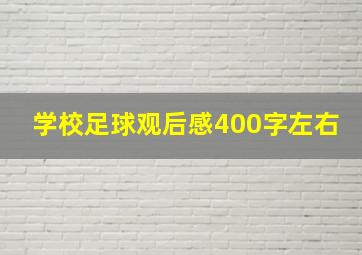 学校足球观后感400字左右